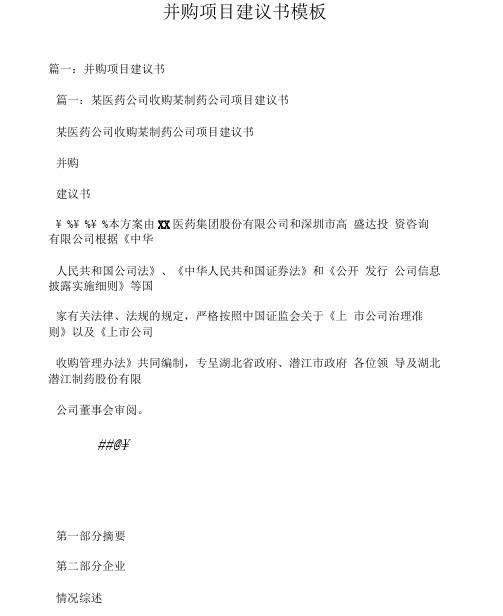 并购项目建议书模板

篇一：并购项目建议书

篇一：某医药公司收购某制药公司项目建议书

某医药公司收购某制药公司项目建议书

并购

建议书

¥ %¥ %¥ %本方案由 XX 医药集团股份有限公司和深圳市高 盛达投 资咨询有限公司根据《中华

人民共和国公司法》、《中华人民共和国证券法》和《公开 发行 公司信息披露实施细则》等国

家有关法律、法规的规定，严格按照中国证监会关于《上 市公司治理准则》以及《上市公司

收购管理办法》共同编制，专呈湖北省政府、潜江市政府 各位领 导及湖北潜江制药股份有限

公司董事会审阅。

##@¥

第一部分摘要

第二部分企业

情况综述